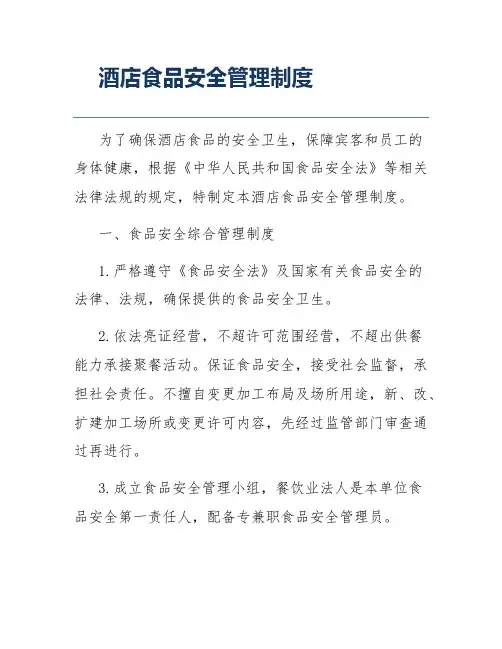 酒店食品安全管理制度

为了确保酒店食品的安全卫生，保障宾客和员工的身体健康，根据《中华人民共和国食品安全法》等相关法律法规的规定，特制定本酒店食品安全管理制度。

一、食品安全综合管理制度

1. 严格遵守《食品安全法》及国家有关食品安全的法律、法规，确保提供的食品安全卫生。

2. 依法亮证经营，不超许可范围经营，不超出供餐能力承接聚餐活动。保证食品安全，接受社会监督，承担社会责任。不擅自变更加工布局及场所用途，新、改、扩建加工场所或变更许可内容，先经过监管部门审查通过再进行。

3. 成立食品安全管理小组，餐饮业法人是本单位食品安全第一责任人，配备专兼职食品安全管理员。